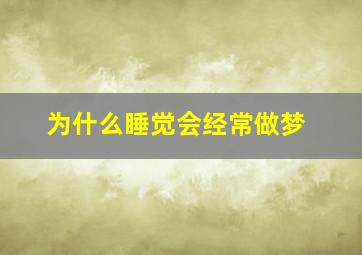 为什么睡觉会经常做梦